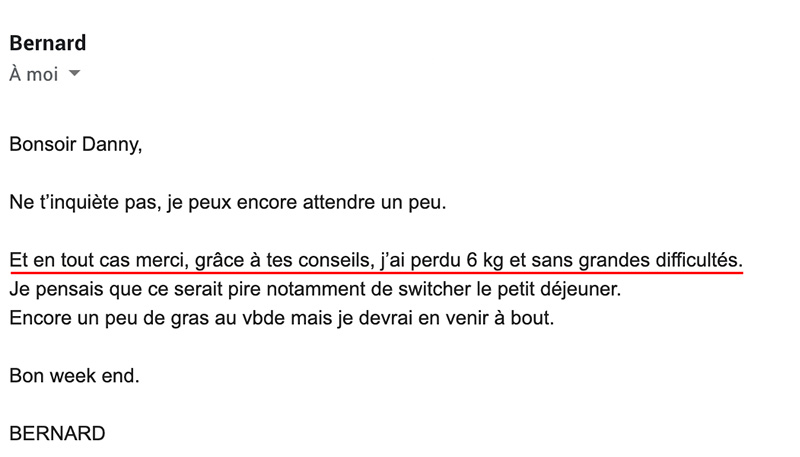 Bernard
À moi

Bonsoir Danny,

Ne t'inquiète pas, je peux encore attendre un peu.

Et en tout cas merci, grâce à tes conseils, j'ai perdu 6 kg et sans grandes difficultés.
Je pensais que ce serait pire notamment de switcher le petit déjeuner.
Encore un peu de gras au vbde mais je devrai en venir à bout.

Bon week end.

BERNARD